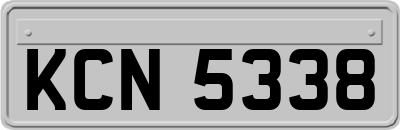 KCN 5338